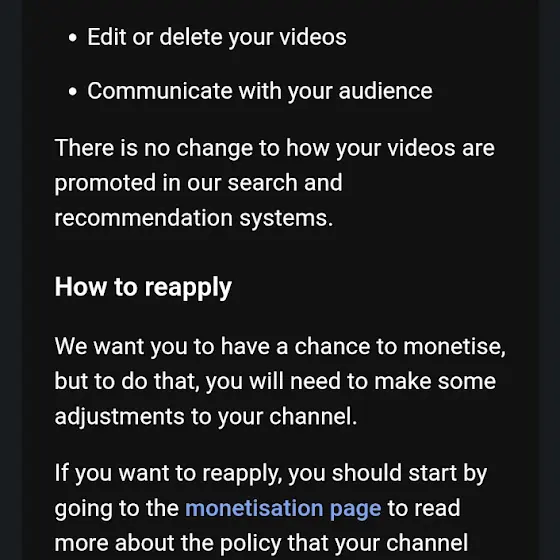 • Edit or delete your videos
• Communicate with your audience

There is no change to how your videos are promoted in our search and recommendation systems.

How to reapply

We want you to have a chance to monetise, but to do that, you will need to make some adjustments to your channel.

If you want to reapply, you should start by going to the monetisation page to read more about the policy that your channel